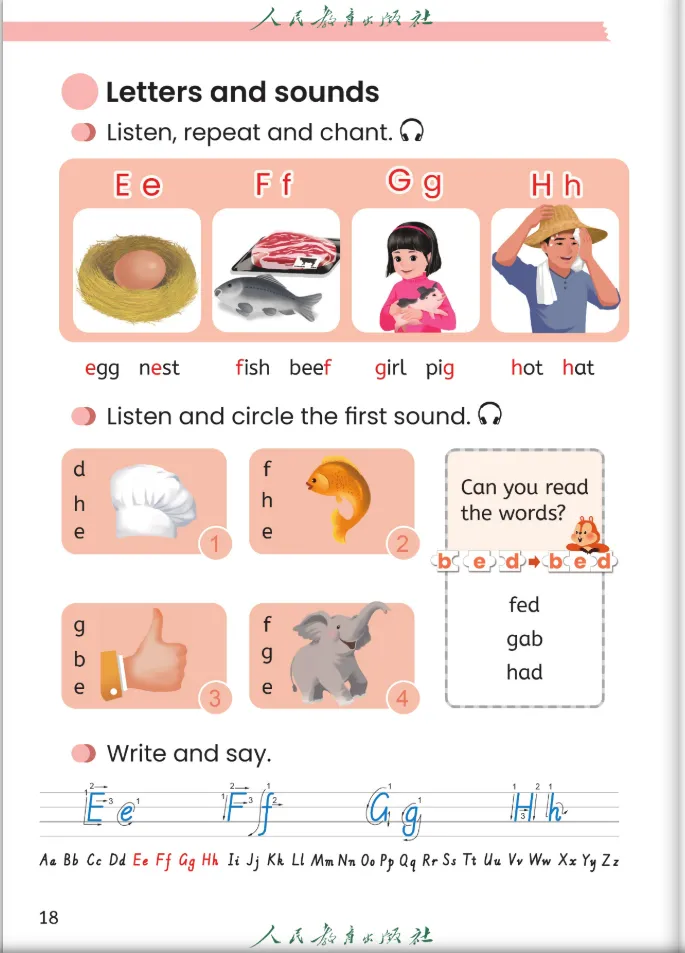 人民教育出版社

Letters and sounds

Listen, repeat and chant.

E e F f G g H h

egg nest fish beef girl pig hot hat

Listen and circle the first sound.

d h e 1

f h e 2

g b e 3

f g e 4

Can you read the words?

b e d → b e d

fed
gab
had

Write and say.

E e F f G g H h

Aa Bb Cc Dd Ee Ff Gg Hh Ii Jj Kk Ll Mm Nn Oo Pp Qq Rr Ss Tt Uu Vv Ww Xx Yy Zz

18

人民教育出版社